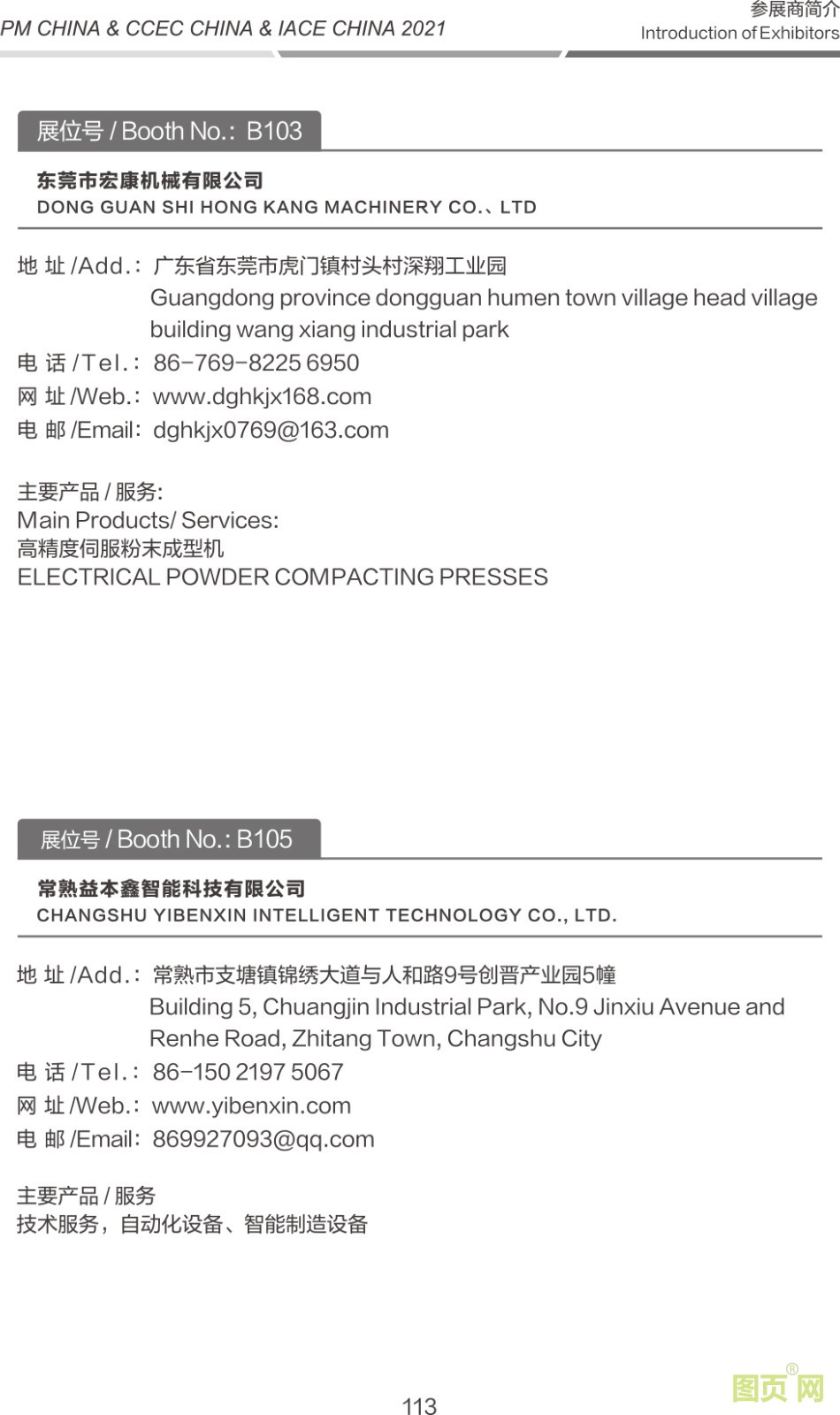 PM CHINA & CCEC CHINA & IACE CHINA 2021

参展商简介
Introduction of Exhibitors

展位号 / Booth No.: B103

东莞市宏康机械有限公司
DONG GUAN SHI HONG KANG MACHINERY CO.、LTD

地 址 /Add.: 广东省东莞市虎门镇村头村深翔工业园
Guangdong province dongguan humen town village head village building wang xiang industrial park
电 话 /Tel.: 86-769-8225 6950
网 址 /Web.: www.dghkjx168.com
电 邮 /Email: dghkjx0769@163.com

主要产品 / 服务:
Main Products/ Services:
高精度伺服粉末成型机
ELECTRICAL POWDER COMPACTING PRESSES

展位号 / Booth No.: B105

常熟益本鑫智能科技有限公司
CHANGSHU YIBENXIN INTELLIGENT TECHNOLOGY CO., LTD.

地 址 /Add.: 常熟市支塘镇锦绣大道与人和路9号创晋产业园5幢
Building 5, Chuangjin Industrial Park, No.9 Jinxiu Avenue and Renhe Road, Zhitang Town, Changshu City
电 话 /Tel.: 86-150 2197 5067
网 址 /Web.: www.yibenxin.com
电 邮 /Email: 869927093@qq.com

主要产品 / 服务
技术服务，自动化设备、智能制造设备

113

图页网®